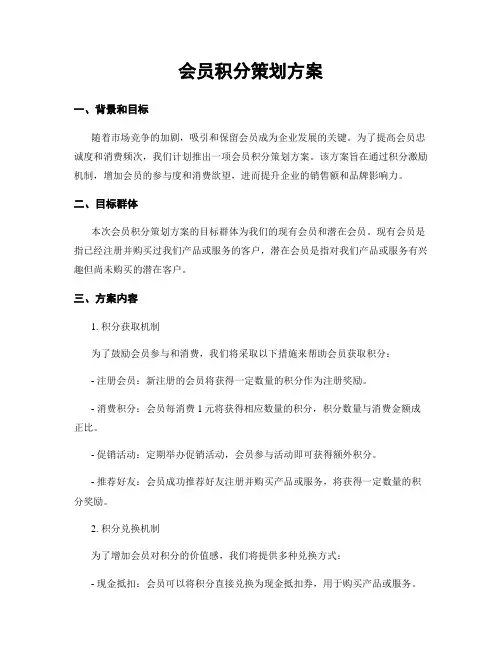 会员积分策划方案

一、背景和目标

随着市场竞争的加剧，吸引和保留会员成为企业发展的关键。为了提高会员忠诚度和消费频次，我们计划推出一项会员积分策划方案。该方案旨在通过积分激励机制，增加会员的参与度和消费欲望，进而提升企业的销售额和品牌影响力。

二、目标群体

本次会员积分策划方案的目标群体为我们的现有会员和潜在会员。现有会员是指已经注册并购买过我们产品或服务的客户，潜在会员是指对我们产品或服务有兴趣但尚未购买的潜在客户。

三、方案内容

1. 积分获取机制

为了鼓励会员参与和消费，我们将采取以下措施来帮助会员获取积分：

- 注册会员：新注册的会员将获得一定数量的积分作为注册奖励。

- 消费积分：会员每消费 1 元将获得相应数量的积分，积分数量与消费金额成正比。

- 促销活动：定期举办促销活动，会员参与活动即可获得额外积分。

- 推荐好友：会员成功推荐好友注册并购买产品或服务，将获得一定数量的积分奖励。

2. 积分兑换机制

为了增加会员对积分的价值感，我们将提供多种兑换方式：

- 现金抵扣：会员可以将积分直接兑换为现金抵扣券，用于购买产品或服务。